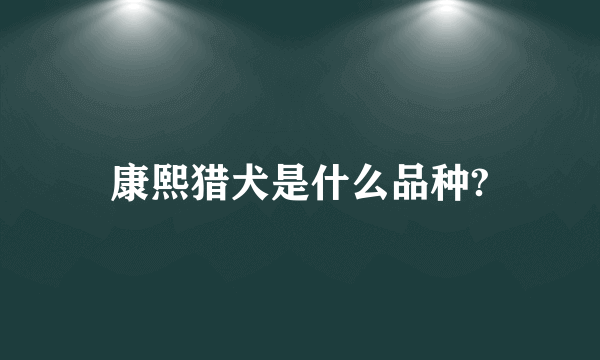 康熙猎犬是什么品种?